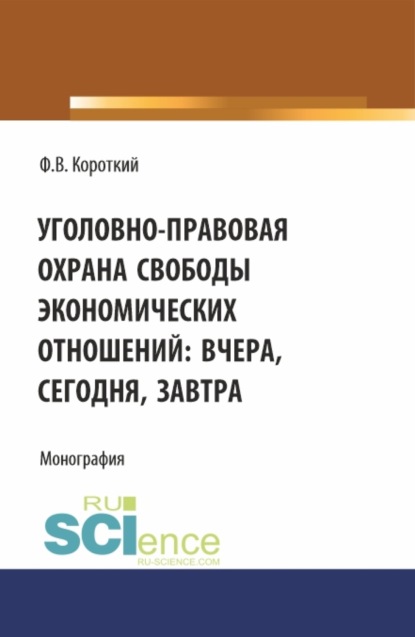 Ф.В. Короткий

УГОЛОВНО-ПРАВОВАЯ ОХРАНА СВОБОДЫ ЭКОНОМИЧЕСКИХ ОТНОШЕНИЙ: ВЧЕРА, СЕГОДНЯ, ЗАВТРА

Монография

RU SCIence
RU-SCIENCE.COM